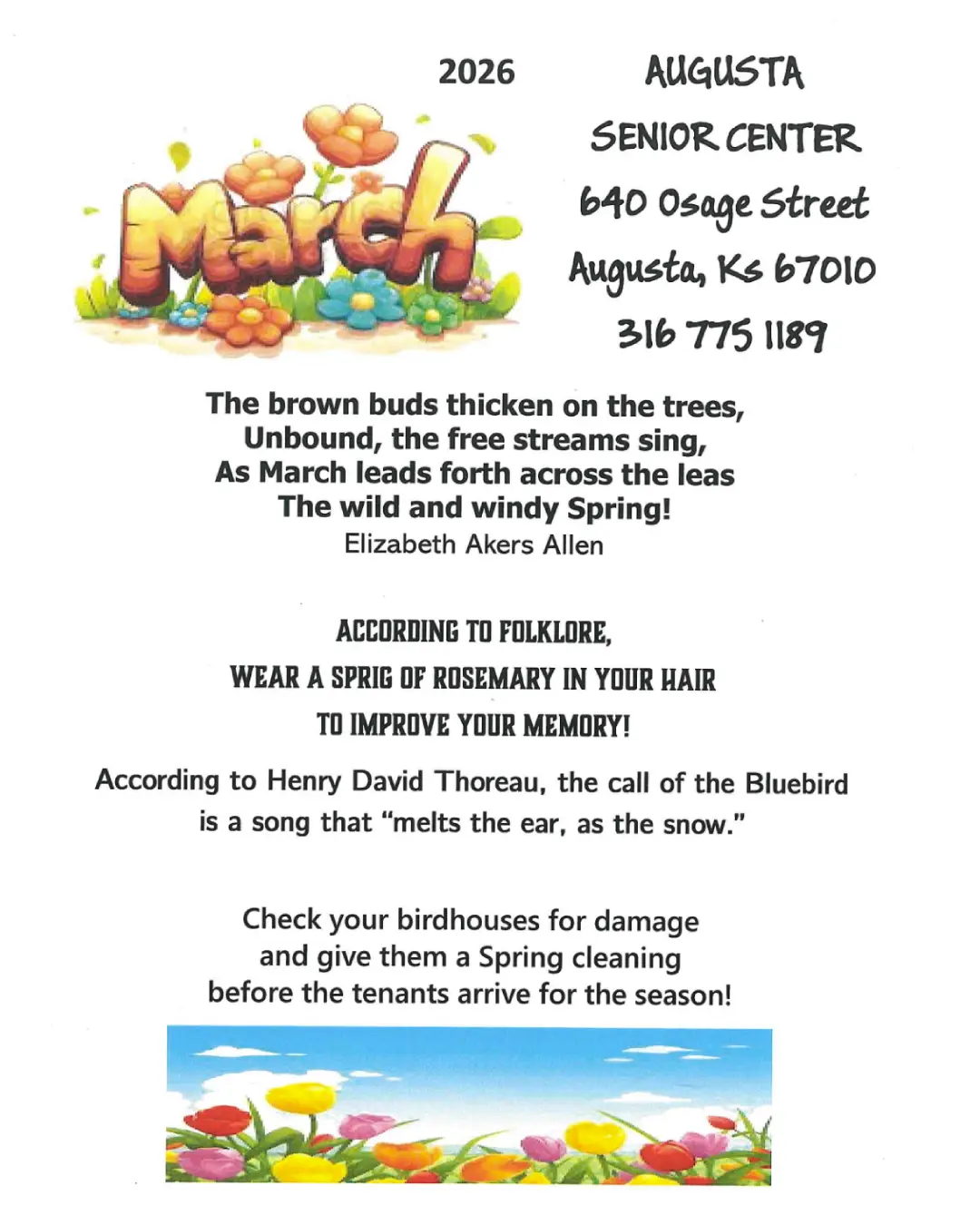 2026

March

AUGUSTA
SENIOR CENTER
640 Osage Street
Augusta, Ks 67010
316 775 1189

The brown buds thicken on the trees,
Unbound, the free streams sing,
As March leads forth across the leas
The wild and windy Spring!
Elizabeth Akers Allen

ACCORDING TO FOLKLORE,
WEAR A SPRIG OF ROSEMARY IN YOUR HAIR
TO IMPROVE YOUR MEMORY!

According to Henry David Thoreau, the call of the Bluebird is a song that "melts the ear, as the snow."

Check your birdhouses for damage
and give them a Spring cleaning
before the tenants arrive for the season!